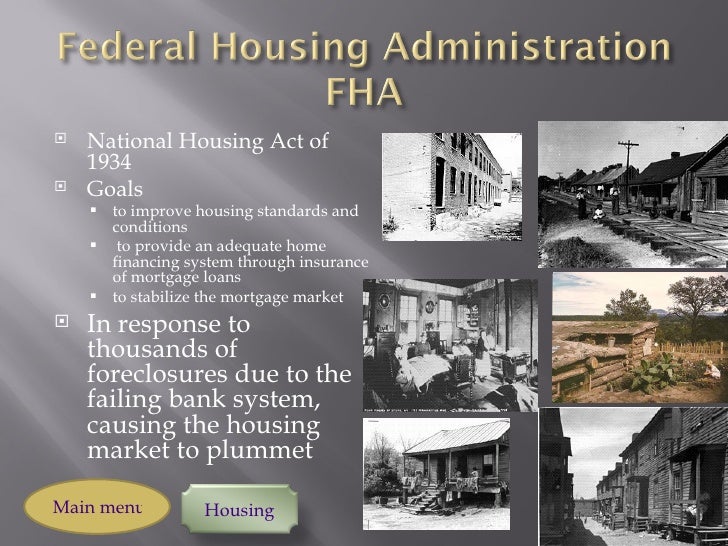 Federal Housing Administration
FHA

National Housing Act of 1934

Goals

to improve housing standards and conditions

to provide an adequate home financing system through insurance of mortgage loans

to stabilize the mortgage market

In response to thousands of foreclosures due to the failing bank system, causing the housing market to plummet

Main menu

Housing